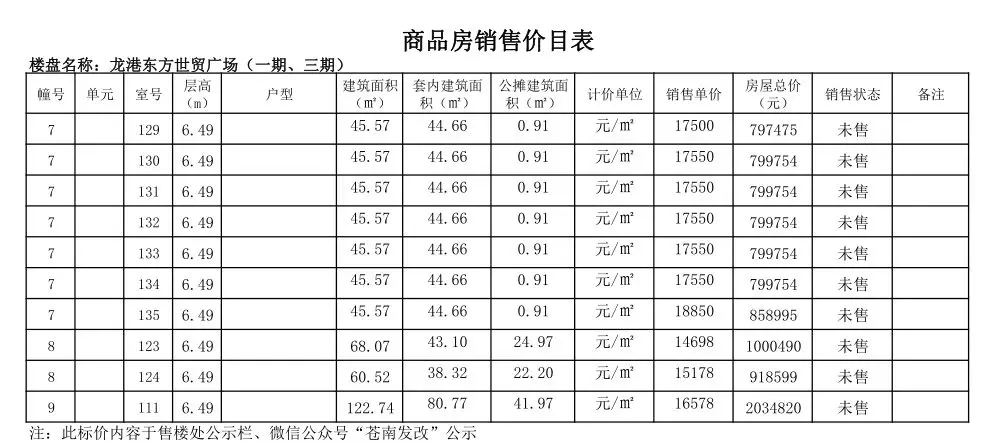 商品房销售价目表

楼盘名称：龙港东方世贸广场（一期、三期）

| 幢号 | 单元 | 室号 | 层高（m） | 户型 | 建筑面积（㎡） | 套内建筑面积（㎡） | 公摊建筑面积（㎡） | 计价单位 | 销售单价 | 房屋总价（元） | 销售状态 | 备注 |
|---|---|---|---|---|---|---|---|---|---|---|---|---|
| 7 |  | 129 | 6.49 |  | 45.57 | 44.66 | 0.91 | 元/㎡ | 17500 | 797475 | 未售 |  |
| 7 |  | 130 | 6.49 |  | 45.57 | 44.66 | 0.91 | 元/㎡ | 17550 | 799754 | 未售 |  |
| 7 |  | 131 | 6.49 |  | 45.57 | 44.66 | 0.91 | 元/㎡ | 17550 | 799754 | 未售 |  |
| 7 |  | 132 | 6.49 |  | 45.57 | 44.66 | 0.91 | 元/㎡ | 17550 | 799754 | 未售 |  |
| 7 |  | 133 | 6.49 |  | 45.57 | 44.66 | 0.91 | 元/㎡ | 17550 | 799754 | 未售 |  |
| 7 |  | 134 | 6.49 |  | 45.57 | 44.66 | 0.91 | 元/㎡ | 17550 | 799754 | 未售 |  |
| 7 |  | 135 | 6.49 |  | 45.57 | 44.66 | 0.91 | 元/㎡ | 18850 | 858995 | 未售 |  |
| 8 |  | 123 | 6.49 |  | 68.07 | 43.10 | 24.97 | 元/㎡ | 14698 | 1000490 | 未售 |  |
| 8 |  | 124 | 6.49 |  | 60.52 | 38.32 | 22.20 | 元/㎡ | 15178 | 918599 | 未售 |  |
| 9 |  | 111 | 6.49 |  | 122.74 | 80.77 | 41.97 | 元/㎡ | 16578 | 2034820 | 未售 |  |

注：此标价内容于售楼处公示栏、微信公众号“苍南发改”公示